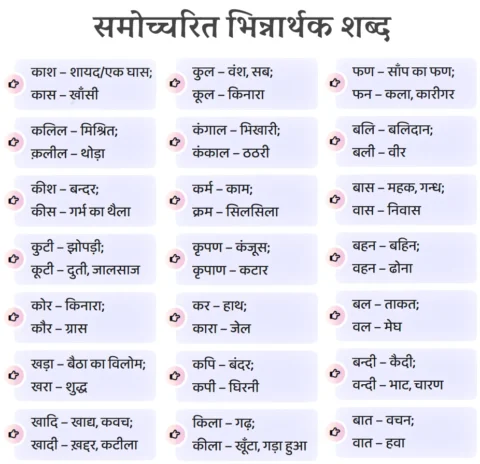 समोच्चरित भिन्नार्थक शब्द

काश – शायद/एक घास;
कास – खाँसी

कलिल – मिश्रित;
क़लील – थोड़ा

कीश – बन्दर;
कीस – गर्भ का थैला

कुटी – झोपड़ी;
कूटी – दुती, जालसाज

कोर – किनारा;
कौर – ग्रास

खड़ा – बैठा का विलोम;
खरा – शुद्ध

खादि – खाद्य, कवच;
खादी – ख़द्दर, कटीला

कुल – वंश, सब;
कूल – किनारा

कंगाल – भिखारी;
कंकाल – ठठरी

कर्म – काम;
क्रम – सिलसिला

कृपण – कंजूस;
कृपाण – कटार

कर – हाथ;
कारा – जेल

कपि – बंदर;
कपी – घिरनी

किला – गढ़;
कीला – खूँटा, गड़ा हुआ

फण – साँप का फण;
फन – कला, कारीगर

बलि – बलिदान;
बली – वीर

बास – महक, गन्ध;
वास – निवास

बहन – बहिन;
वहन – ढोना

बल – ताकत;
वल – मेघ

बन्दी – कैदी;
वन्दी – भाट, चारण

बात – वचन;
वात – हवा